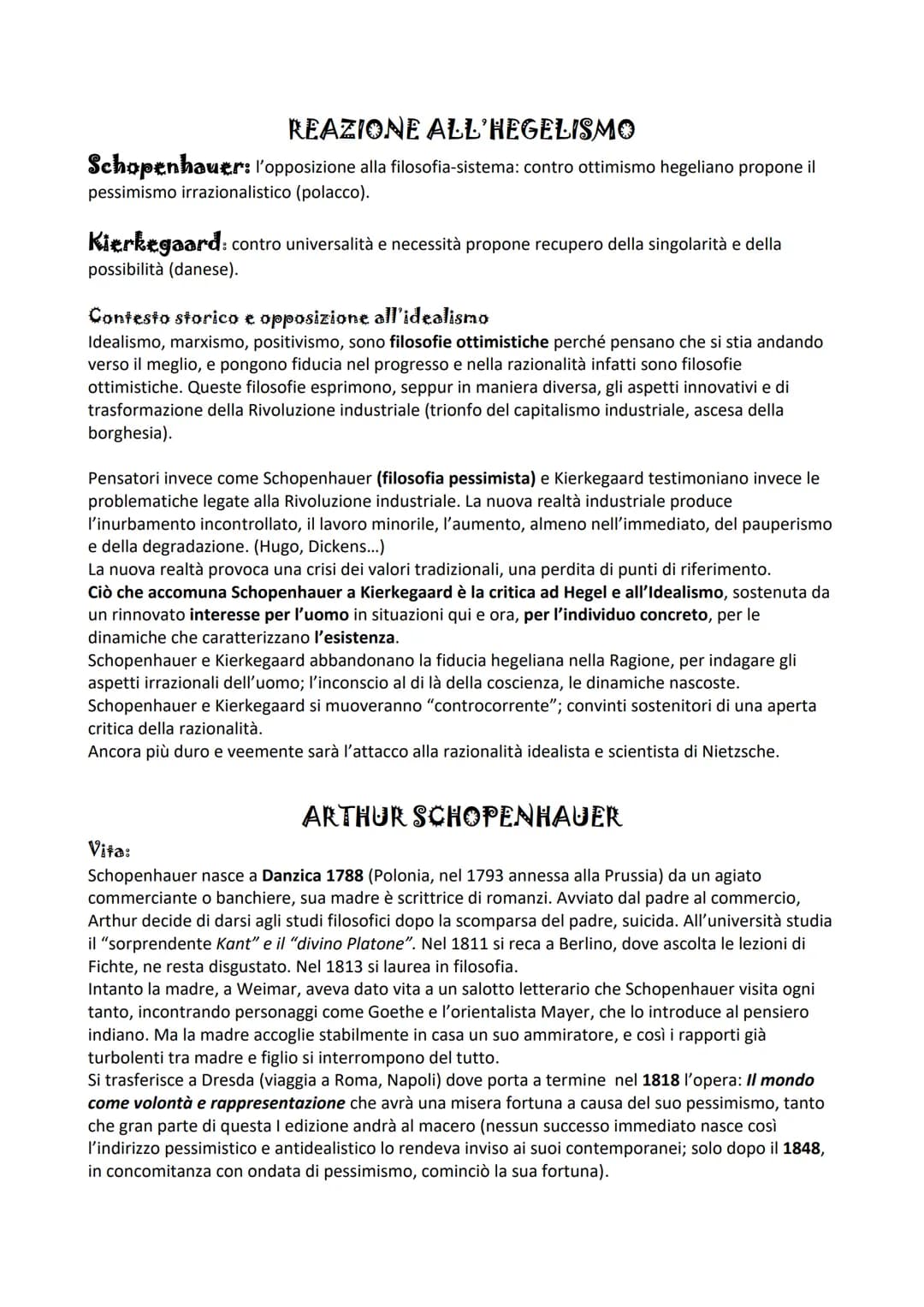 REAZIONE ALL'HEGELISMO

Schopenhauer: l'opposizione alla filosofia-sistema: contro ottimismo hegeliano propone il pessimismo irrazionalistico (polacco).

Kierkegaard: contro universalità e necessità propone recupero della singolarità e della possibilità (danese).

Contesto storico e opposizione all'idealismo
Idealismo, marxismo, positivismo, sono filosofie ottimistiche perché pensano che si stia andando verso il meglio, e pongono fiducia nel progresso e nella razionalità infatti sono filosofie ottimistiche. Queste filosofie esprimono, seppur in maniera diversa, gli aspetti innovativi e di trasformazione della Rivoluzione industriale (trionfo del capitalismo industriale, ascesa della borghesia).

Pensatori invece come Schopenhauer (filosofia pessimista) e Kierkegaard testimoniano invece le problematiche legate alla Rivoluzione industriale. La nuova realtà industriale produce l'inurbamento incontrollato, il lavoro minorile, l'aumento, almeno nell'immediato, del pauperismo e della degradazione. (Hugo, Dickens...)
La nuova realtà provoca una crisi dei valori tradizionali, una perdita di punti di riferimento.
Ciò che accomuna Schopenhauer a Kierkegaard è la critica ad Hegel e all'Idealismo, sostenuta da un rinnovato interesse per l'uomo in situazioni qui e ora, per l'individuo concreto, per le dinamiche che caratterizzano l'esistenza.
Schopenhauer e Kierkegaard abbandonano la fiducia hegeliana nella Ragione, per indagare gli aspetti irrazionali dell'uomo; l'inconscio al di là della coscienza, le dinamiche nascoste.
Schopenhauer e Kierkegaard si muoveranno "controcorrente"; convinti sostenitori di una aperta critica della razionalità.
Ancora più duro e veemente sarà l'attacco alla razionalità idealista e scientista di Nietzsche.

ARTHUR SCHOPENHAUER

Vita:
Schopenhauer nasce a Danzica 1788 (Polonia, nel 1793 annessa alla Prussia) da un agiato commerciante o banchiere, sua madre è scrittrice di romanzi. Avviato dal padre al commercio, Arthur decide di darsi agli studi filosofici dopo la scomparsa del padre, suicida. All'università studia il "sorprendente Kant" e il "divino Platone". Nel 1811 si reca a Berlino, dove ascolta le lezioni di Fichte, ne resta disgustato. Nel 1813 si laurea in filosofia.
Intanto la madre, a Weimar, aveva dato vita a un salotto letterario che Schopenhauer visita ogni tanto, incontrando personaggi come Goethe e l'orientalista Mayer, che lo introduce al pensiero indiano. Ma la madre accoglie stabilmente in casa un suo ammiratore, e così i rapporti già turbolenti tra madre e figlio si interrompono del tutto.
Si trasferisce a Dresda (viaggia a Roma, Napoli) dove porta a termine nel 1818 l'opera: Il mondo come volontà e rappresentazione che avrà una misera fortuna a causa del suo pessimismo, tanto che gran parte di questa I edizione andrà al macero (nessun successo immediato nasce così l'indirizzo pessimistico e antidealistico lo rendeva inviso ai suoi contemporanei; solo dopo il 1848, in concomitanza con ondata di pessimismo, cominciò la sua fortuna).